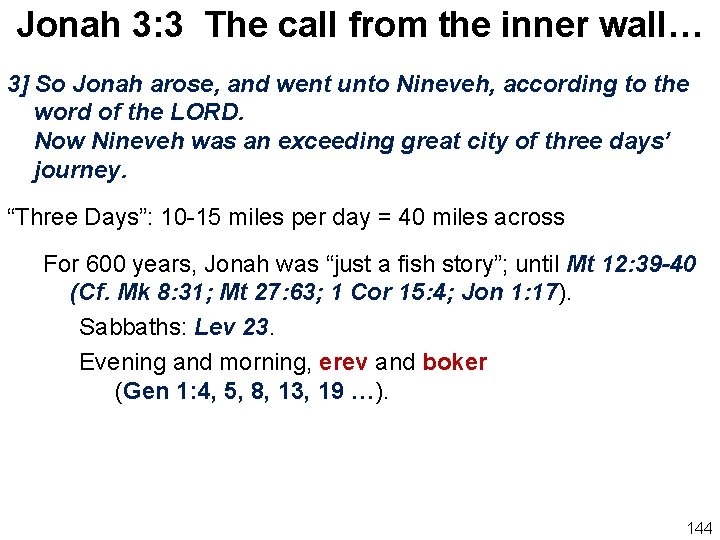 Jonah 3:3 The call from the inner wall…

3] So Jonah arose, and went unto Nineveh, according to the word of the LORD.
Now Nineveh was an exceeding great city of three days' journey.

"Three Days": 10-15 miles per day = 40 miles across

For 600 years, Jonah was "just a fish story"; until Mt 12:39-40 (Cf. Mk 8:31; Mt 27:63; 1 Cor 15:4; Jon 1:17).

Sabbaths: Lev 23.

Evening and morning, erev and boker (Gen 1:4, 5, 8, 13, 19 …).

144